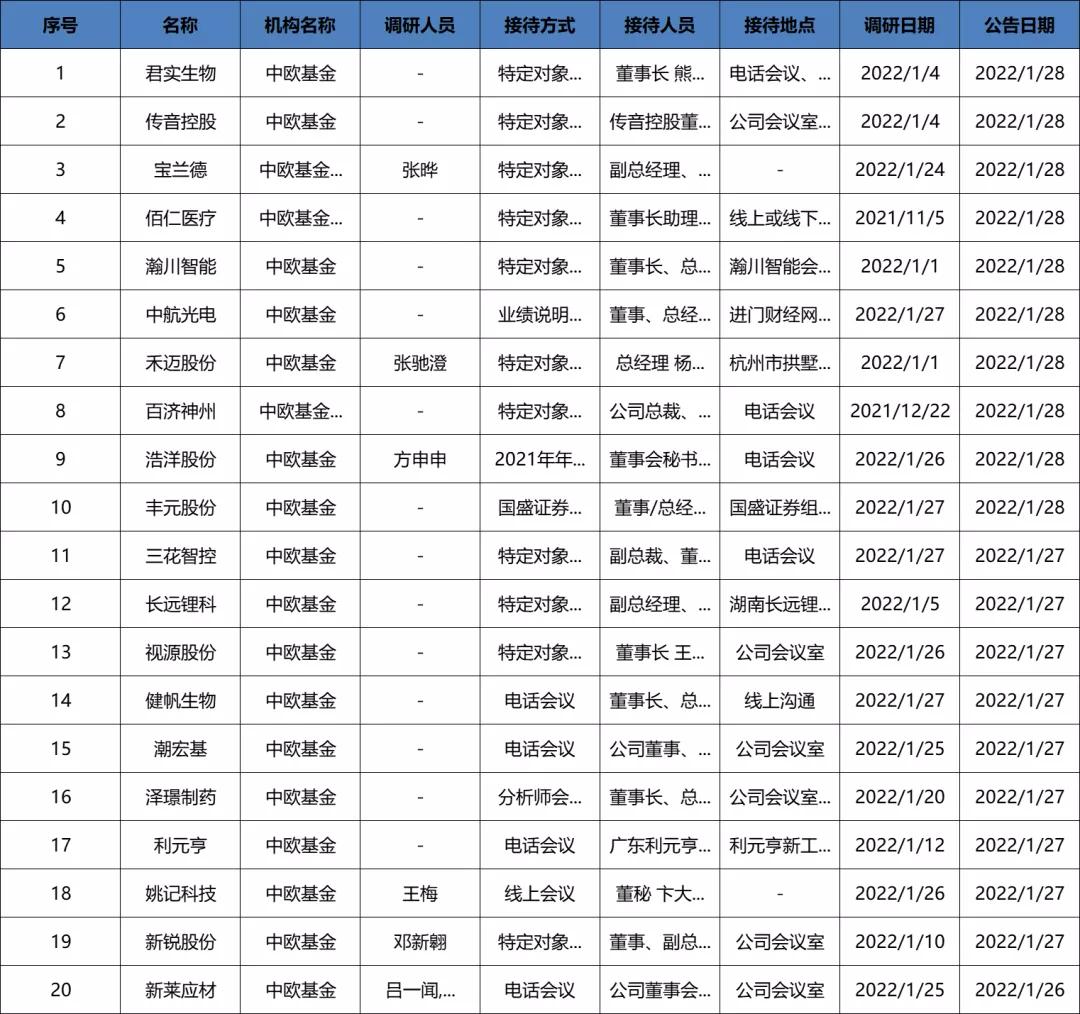 | 序号 | 名称 | 机构名称 | 调研人员 | 接待方式 | 接待人员 | 接待地点 | 调研日期 | 公告日期 |
|---|---|---|---|---|---|---|---|---|
| 1 | 君实生物 | 中欧基金 | - | 特定对象... | 董事长 熊... | 电话会议、... | 2022/1/4 | 2022/1/28 |
| 2 | 传音控股 | 中欧基金 | - | 特定对象... | 传音控股董... | 公司会议室... | 2022/1/4 | 2022/1/28 |
| 3 | 宝兰德 | 中欧基金... | 张晔 | 特定对象... | 副总经理、... | - | 2022/1/24 | 2022/1/28 |
| 4 | 佰仁医疗 | 中欧基金... | - | 特定对象... | 董事长助理... | 线上或线下... | 2021/11/5 | 2022/1/28 |
| 5 | 瀚川智能 | 中欧基金 | - | 特定对象... | 董事长、总... | 瀚川智能会... | 2022/1/1 | 2022/1/28 |
| 6 | 中航光电 | 中欧基金 | - | 业绩说明... | 董事、总经... | 进门财经网... | 2022/1/27 | 2022/1/28 |
| 7 | 禾迈股份 | 中欧基金 | 张驰澄 | 特定对象... | 总经理 杨... | 杭州市拱墅... | 2022/1/1 | 2022/1/28 |
| 8 | 百济神州 | 中欧基金... | - | 特定对象... | 公司总裁、... | 电话会议 | 2021/12/22 | 2022/1/28 |
| 9 | 浩洋股份 | 中欧基金 | 方申申 | 2021年年... | 董事会秘书... | 电话会议 | 2022/1/26 | 2022/1/28 |
| 10 | 丰元股份 | 中欧基金 | - | 国盛证券... | 董事/总经... | 国盛证券组... | 2022/1/27 | 2022/1/28 |
| 11 | 三花智控 | 中欧基金 | - | 特定对象... | 副总裁、董... | 电话会议 | 2022/1/27 | 2022/1/27 |
| 12 | 长远锂科 | 中欧基金 | - | 特定对象... | 副总经理、... | 湖南长远锂... | 2022/1/5 | 2022/1/27 |
| 13 | 视源股份 | 中欧基金 | - | 特定对象... | 董事长 王... | 公司会议室 | 2022/1/26 | 2022/1/27 |
| 14 | 健帆生物 | 中欧基金 | - | 电话会议 | 董事长、总... | 线上沟通 | 2022/1/27 | 2022/1/27 |
| 15 | 潮宏基 | 中欧基金 | - | 电话会议 | 公司董事、... | 公司会议室 | 2022/1/25 | 2022/1/27 |
| 16 | 泽璟制药 | 中欧基金 | - | 分析师会... | 董事长、总... | 公司会议室... | 2022/1/20 | 2022/1/27 |
| 17 | 利元亨 | 中欧基金 | - | 电话会议 | 广东利元亨... | 利元亨新工... | 2022/1/12 | 2022/1/27 |
| 18 | 姚记科技 | 中欧基金 | 王梅 | 线上会议 | 董秘 卞大... | - | 2022/1/26 | 2022/1/27 |
| 19 | 新锐股份 | 中欧基金 | 邓新翱 | 特定对象... | 董事、副总... | 公司会议室 | 2022/1/10 | 2022/1/27 |
| 20 | 新莱应材 | 中欧基金 | 吕一闻,... | 电话会议 | 公司董事会... | 公司会议室 | 2022/1/25 | 2022/1/26 |